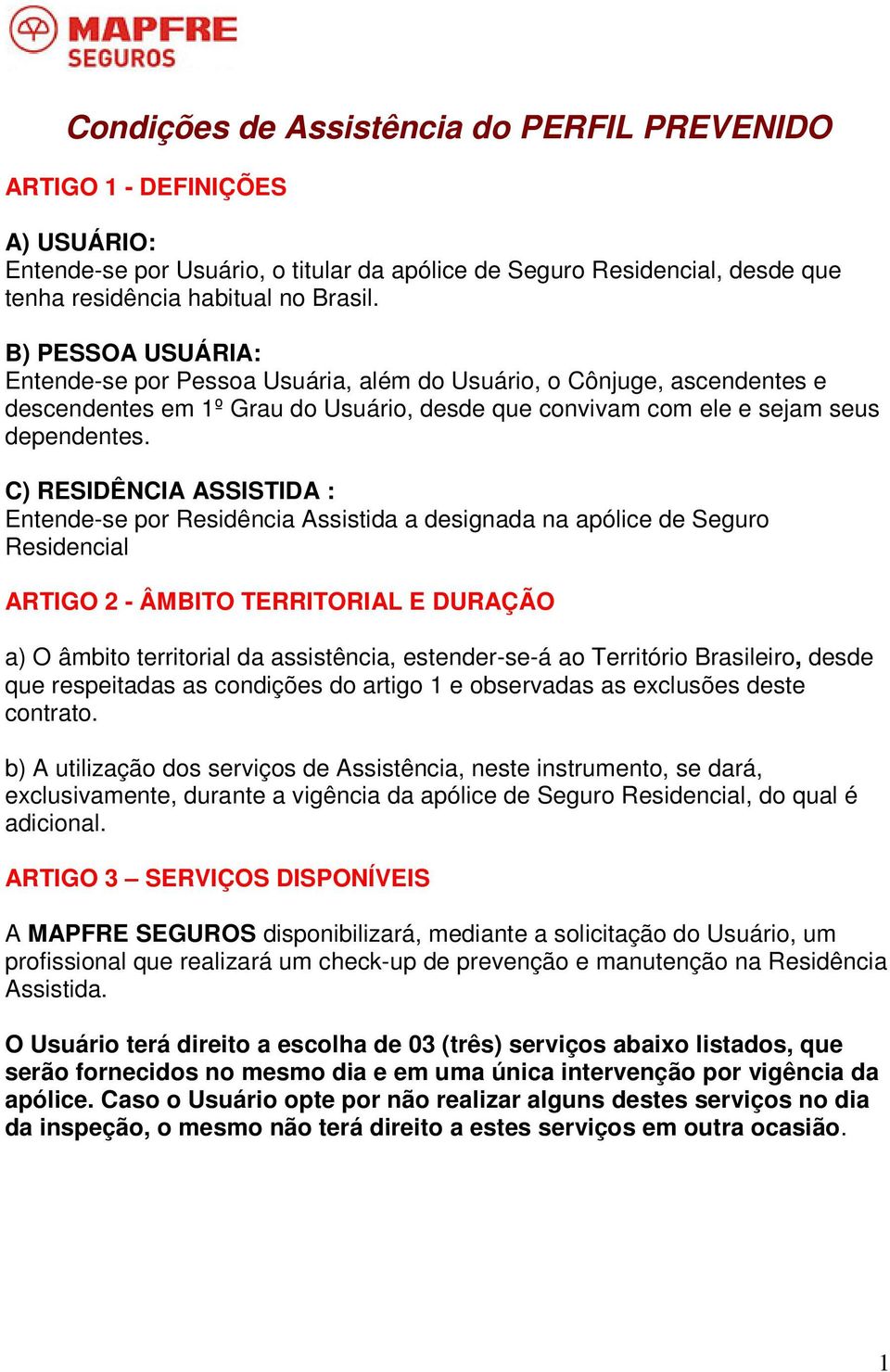 MAPFRE
SEGUROS

Condições de Assistência do PERFIL PREVENIDO

ARTIGO 1 - DEFINIÇÕES

A) USUÁRIO:
Entende-se por Usuário, o titular da apólice de Seguro Residencial, desde que tenha residência habitual no Brasil.

B) PESSOA USUÁRIA:
Entende-se por Pessoa Usuária, além do Usuário, o Cônjuge, ascendentes e descendentes em 1º Grau do Usuário, desde que convivam com ele e sejam seus dependentes.

C) RESIDÊNCIA ASSISTIDA :
Entende-se por Residência Assistida a designada na apólice de Seguro Residencial

ARTIGO 2 - ÂMBITO TERRITORIAL E DURAÇÃO

a) O âmbito territorial da assistência, estender-se-á ao Território Brasileiro, desde que respeitadas as condições do artigo 1 e observadas as exclusões deste contrato.

b) A utilização dos serviços de Assistência, neste instrumento, se dará, exclusivamente, durante a vigência da apólice de Seguro Residencial, do qual é adicional.

ARTIGO 3 – SERVIÇOS DISPONÍVEIS

A MAPFRE SEGUROS disponibilizará, mediante a solicitação do Usuário, um profissional que realizará um check-up de prevenção e manutenção na Residência Assistida.

O Usuário terá direito a escolha de 03 (três) serviços abaixo listados, que serão fornecidos no mesmo dia e em uma única intervenção por vigência da apólice. Caso o Usuário opte por não realizar alguns destes serviços no dia da inspeção, o mesmo não terá direito a estes serviços em outra ocasião.

1